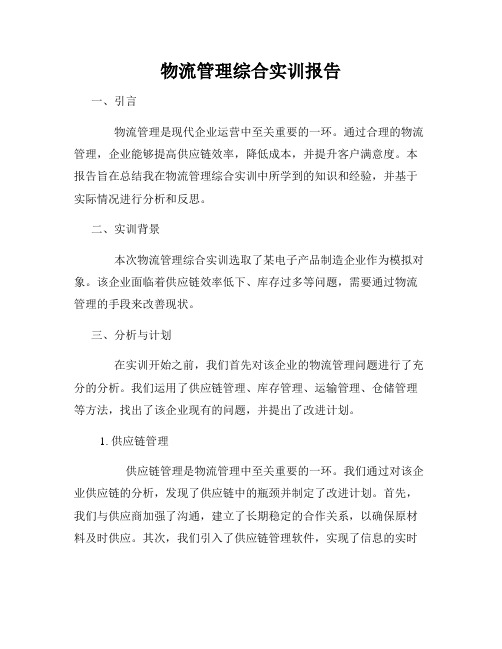 物流管理综合实训报告

一、引言

物流管理是现代企业运营中至关重要的一环。通过合理的物流管理，企业能够提高供应链效率，降低成本，并提升客户满意度。本报告旨在总结我在物流管理综合实训中所学到的知识和经验，并基于实际情况进行分析和反思。

二、实训背景

本次物流管理综合实训选取了某电子产品制造企业作为模拟对象。该企业面临着供应链效率低下、库存过多等问题，需要通过物流管理的手段来改善现状。

三、分析与计划

在实训开始之前，我们首先对该企业的物流管理问题进行了充分的分析。我们运用了供应链管理、库存管理、运输管理、仓储管理等方法，找出了该企业现有的问题，并提出了改进计划。

1. 供应链管理

供应链管理是物流管理中至关重要的一环。我们通过对该企业供应链的分析，发现了供应链中的瓶颈并制定了改进计划。首先，我们与供应商加强了沟通，建立了长期稳定的合作关系，以确保原材料及时供应。其次，我们引入了供应链管理软件，实现了信息的实时